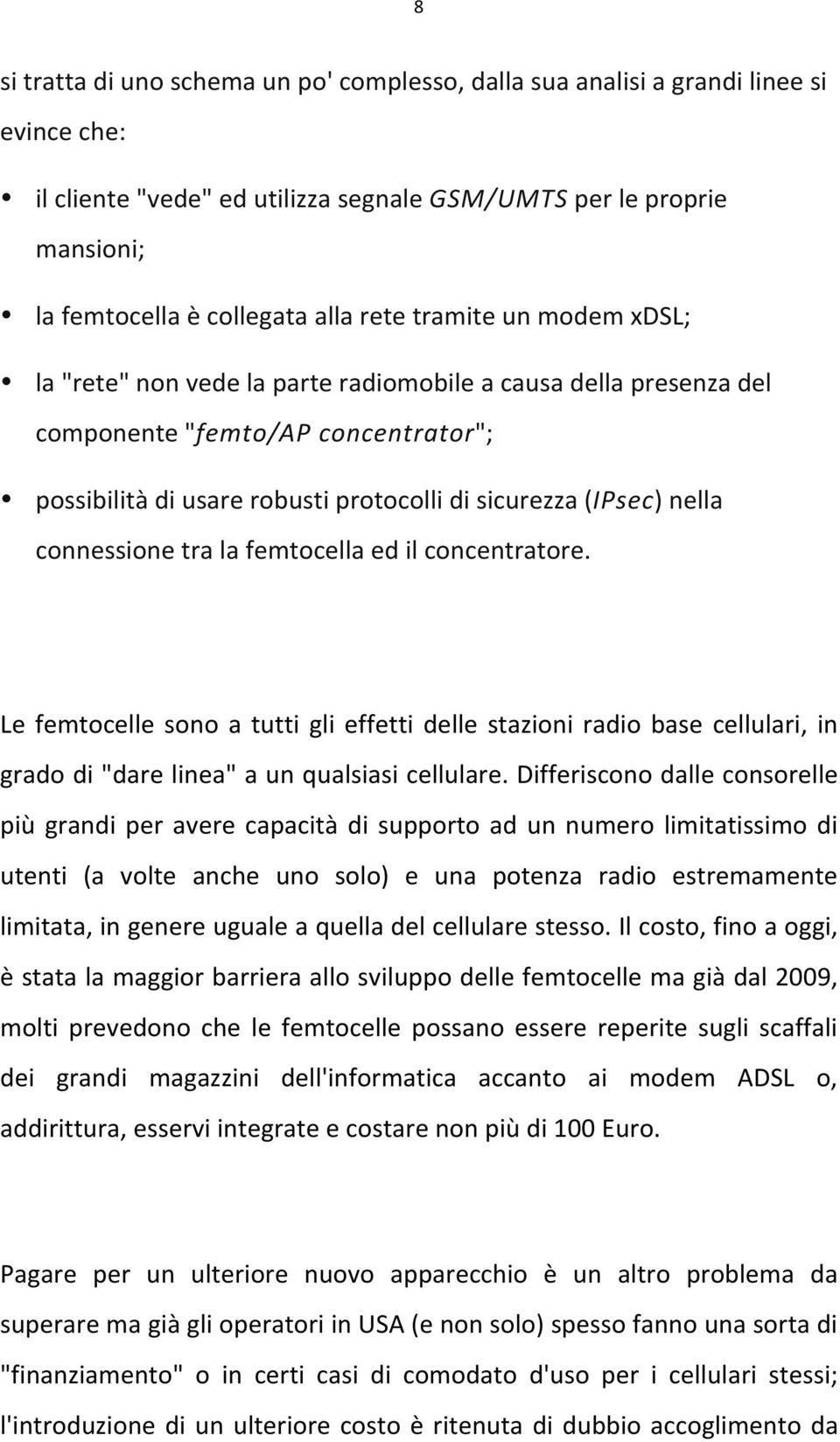 8

si tratta di uno schema un po' complesso, dalla sua analisi a grandi linee si evince che:

• il cliente "vede" ed utilizza segnale GSM/UMTS per le proprie mansioni;

• la femtocella è collegata alla rete tramite un modem xDSL;

• la "rete" non vede la parte radiomobile a causa della presenza del componente "femto/AP concentrator";

• possibilità di usare robusti protocolli di sicurezza (IPsec) nella connessione tra la femtocella ed il concentratore.

Le femtocelle sono a tutti gli effetti delle stazioni radio base cellulari, in grado di "dare linea" a un qualsiasi cellulare. Differiscono dalle consorelle più grandi per avere capacità di supporto ad un numero limitatissimo di utenti (a volte anche uno solo) e una potenza radio estremamente limitata, in genere uguale a quella del cellulare stesso. Il costo, fino a oggi, è stata la maggior barriera allo sviluppo delle femtocelle ma già dal 2009, molti prevedono che le femtocelle possano essere reperite sugli scaffali dei grandi magazzini dell'informatica accanto ai modem ADSL o, addirittura, esservi integrate e costare non più di 100 Euro.

Pagare per un ulteriore nuovo apparecchio è un altro problema da superare ma già gli operatori in USA (e non solo) spesso fanno una sorta di "finanziamento" o in certi casi di comodato d'uso per i cellulari stessi; l'introduzione di un ulteriore costo è ritenuta di dubbio accoglimento da